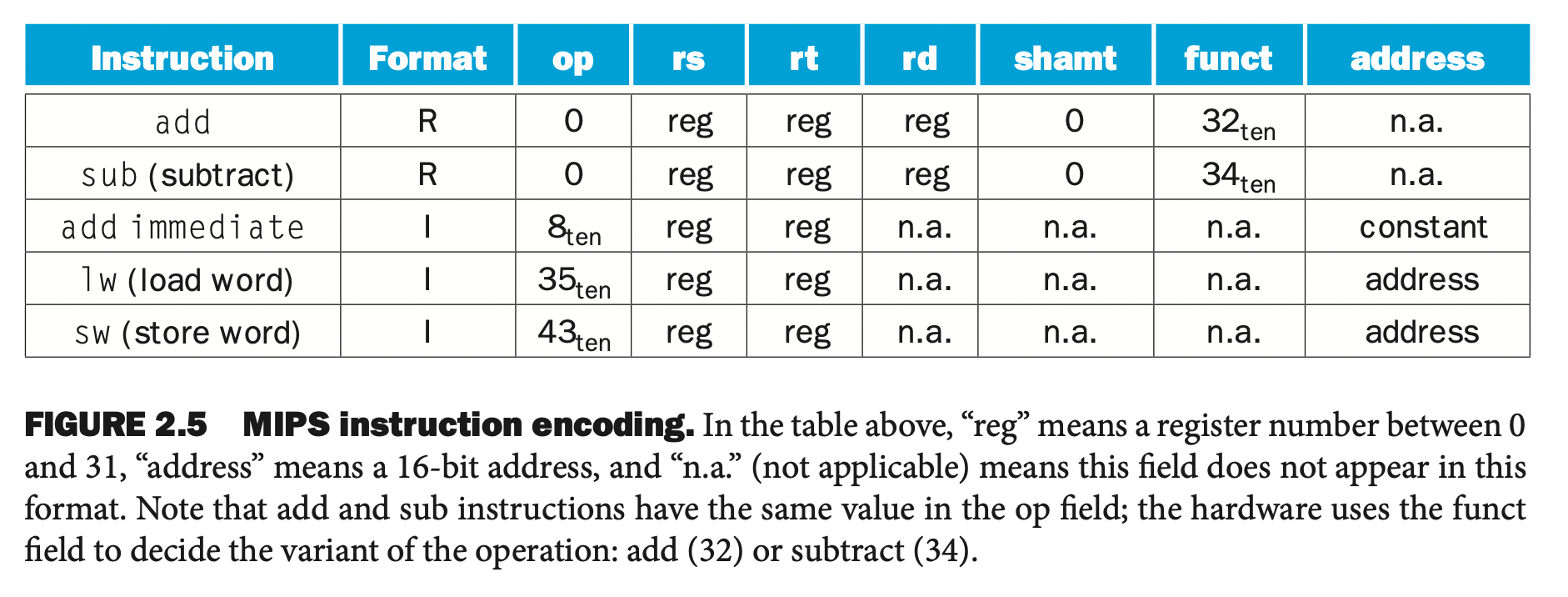 | Instruction | Format | op | rs | rt | rd | shamt | funct | address |
|---|---|---|---|---|---|---|---|---|
| add | R | 0 | reg | reg | reg | 0 | $32_{ten}$ | n.a. |
| sub (subtract) | R | 0 | reg | reg | reg | 0 | $34_{ten}$ | n.a. |
| add immediate | I | $8_{ten}$ | reg | reg | n.a. | n.a. | n.a. | constant |
| lw (load word) | I | $35_{ten}$ | reg | reg | n.a. | n.a. | n.a. | address |
| sw (store word) | I | $43_{ten}$ | reg | reg | n.a. | n.a. | n.a. | address |

FIGURE 2.5 MIPS instruction encoding. In the table above, "reg" means a register number between 0 and 31, "address" means a 16-bit address, and "n.a." (not applicable) means this field does not appear in this format. Note that add and sub instructions have the same value in the op field; the hardware uses the funct field to decide the variant of the operation: add (32) or subtract (34).